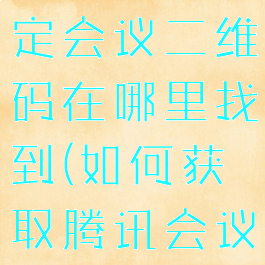 定会议二维码在哪里找到(如何获取腾讯会议